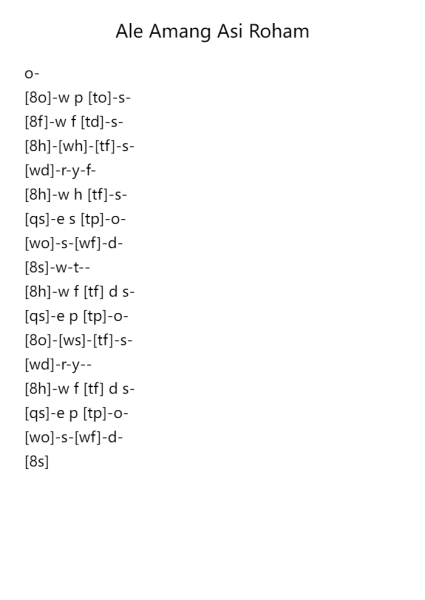 Ale Amang Asi Roham

o-
[8o]-w p [to]-s-
[8f]-w f [td]-s-
[8h]-[wh]-[tf]-s-
[wd]-r-y-f-
[8h]-w h [tf]-s-
[qs]-e s [tp]-o-
[wo]-s-[wf]-d-
[8s]-w-t--
[8h]-w f [tf] d s-
[qs]-e p [tp]-o-
[8o]-[ws]-[tf]-s-
[wd]-r-y--
[8h]-w f [tf] d s-
[qs]-e p [tp]-o-
[wo]-s-[wf]-d-
[8s]